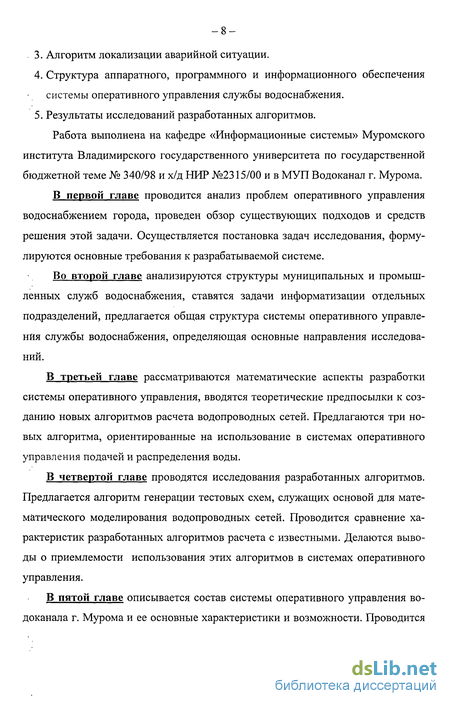 – 8 –

3. Алгоритм локализации аварийной ситуации.

4. Структура аппаратного, программного и информационного обеспечения системы оперативного управления службы водоснабжения.

5. Результаты исследований разработанных алгоритмов.

Работа выполнена на кафедре «Информационные системы» Муромского института Владимирского государственного университета по государственной бюджетной теме № 340/98 и х/д НИР №2315/00 и в МУП Водоканал г. Мурома.

В первой главе проводится анализ проблем оперативного управления водоснабжением города, проведен обзор существующих подходов и средств решения этой задачи. Осуществляется постановка задач исследования, формулируются основные требования к разрабатываемой системе.

Во второй главе анализируются структуры муниципальных и промышленных служб водоснабжения, ставятся задачи информатизации отдельных подразделений, предлагается общая структура системы оперативного управления службы водоснабжения, определяющая основные направления исследований.

В третьей главе рассматриваются математические аспекты разработки системы оперативного управления, вводятся теоретические предпосылки к созданию новых алгоритмов расчета водопроводных сетей. Предлагаются три новых алгоритма, ориентированные на использование в системах оперативного управления подачей и распределения воды.

В четвертой главе проводятся исследования разработанных алгоритмов. Предлагается алгоритм генерации тестовых схем, служащих основой для математического моделирования водопроводных сетей. Проводится сравнение характеристик разработанных алгоритмов расчета с известными. Делаются выводы о приемлемости использования этих алгоритмов в системах оперативного управления.

В пятой главе описывается состав системы оперативного управления водоканала г. Мурома и ее основные характеристики и возможности. Проводится

dsLib.net
библиотека диссертаций